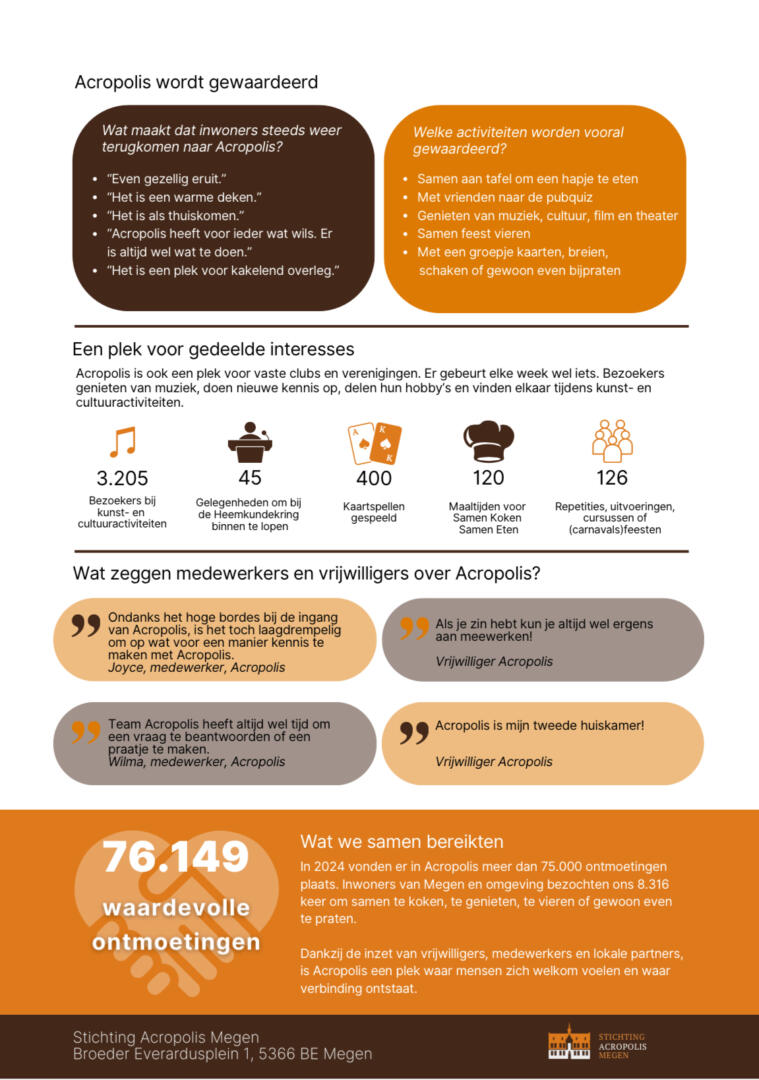 Acropolis wordt gewaardeerd

Wat maakt dat inwoners steeds weer terugkomen naar Acropolis?

• "Even gezellig eruit."
• "Het is een warme deken."
• "Het is als thuiskomen."
• "Acropolis heeft voor ieder wat wils. Er is altijd wel wat te doen."
• "Het is een plek voor kakelend overleg."

Welke activiteiten worden vooral gewaardeerd?

• Samen aan tafel om een hapje te eten
• Met vrienden naar de pubquiz
• Genieten van muziek, cultuur, film en theater
• Samen feest vieren
• Met een groepje kaarten, breien, schaken of gewoon even bijpraten

Een plek voor gedeelde interesses

Acropolis is ook een plek voor vaste clubs en verenigingen. Er gebeurt elke week wel iets. Bezoekers genieten van muziek, doen nieuwe kennis op, delen hun hobby's en vinden elkaar tijdens kunst- en cultuuractiviteiten.

3.205
Bezoekers bij kunst- en cultuuractiviteiten

45
Gelegenheden om bij de Heemkundekring binnen te lopen

400
Kaartspellen gespeeld

120
Maaltijden voor Samen Koken Samen Eten

126
Repetities, uitvoeringen, cursussen of (carnavals)feesten

Wat zeggen medewerkers en vrijwilligers over Acropolis?

Ondanks het hoge bordes bij de ingang van Acropolis, is het toch laagdrempelig om op wat voor een manier kennis te maken met Acropolis.
Joyce, medewerker, Acropolis

Als je zin hebt kun je altijd wel ergens aan meewerken!
Vrijwilliger Acropolis

Team Acropolis heeft altijd wel tijd om een vraag te beantwoorden of een praatje te maken.
Wilma, medewerker, Acropolis

Acropolis is mijn tweede huiskamer!
Vrijwilliger Acropolis

76.149
waardevolle ontmoetingen

Wat we samen bereikten

In 2024 vonden er in Acropolis meer dan 75.000 ontmoetingen plaats. Inwoners van Megen en omgeving bezochten ons 8.316 keer om samen te koken, te genieten, te vieren of gewoon even te praten.

Dankzij de inzet van vrijwilligers, medewerkers en lokale partners, is Acropolis een plek waar mensen zich welkom voelen en waar verbinding ontstaat.

Stichting Acropolis Megen
Broeder Everardusplein 1, 5366 BE Megen

STICHTING
ACROPOLIS
MEGEN